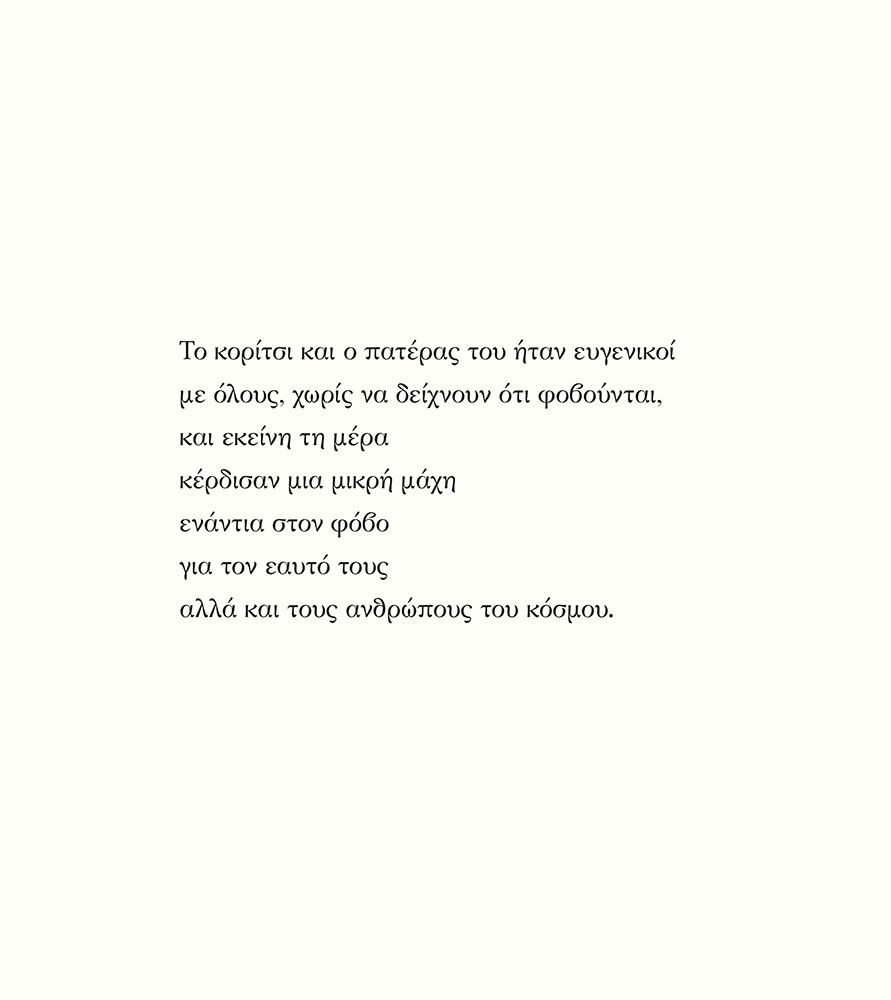 Το κορίτσι και ο πατέρας του ήταν ευγενικοί
με όλους, χωρίς να δείχνουν ότι φοβούνται,
και εκείνη τη μέρα
κέρδισαν μια μικρή μάχη
ενάντια στον φόβο
για τον εαυτό τους
αλλά και τους ανθρώπους του κόσμου.